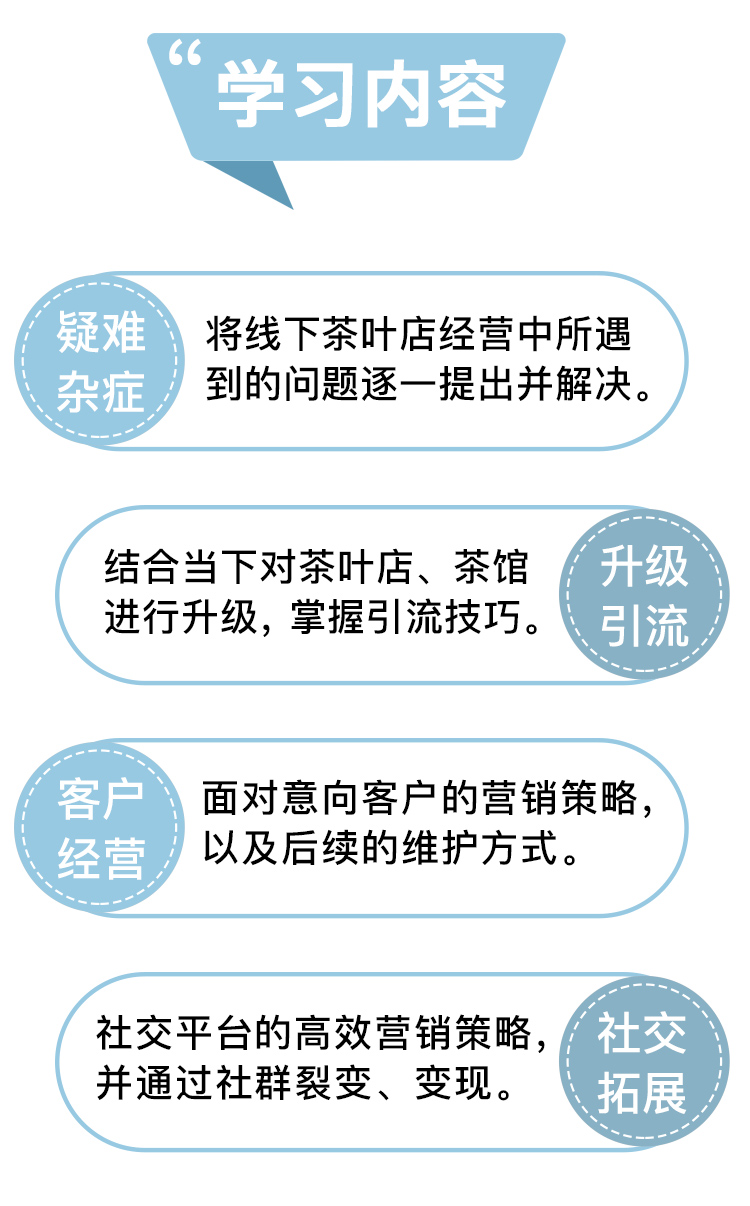 “学习内容

疑难杂症

将线下茶叶店经营中所遇到的问题逐一提出并解决。

结合当下对茶叶店、茶馆进行升级，掌握引流技巧。

升级引流

客户经营

面对意向客户的营销策略，以及后续的维护方式。

社交平台的高效营销策略，并通过社群裂变、变现。

社交拓展